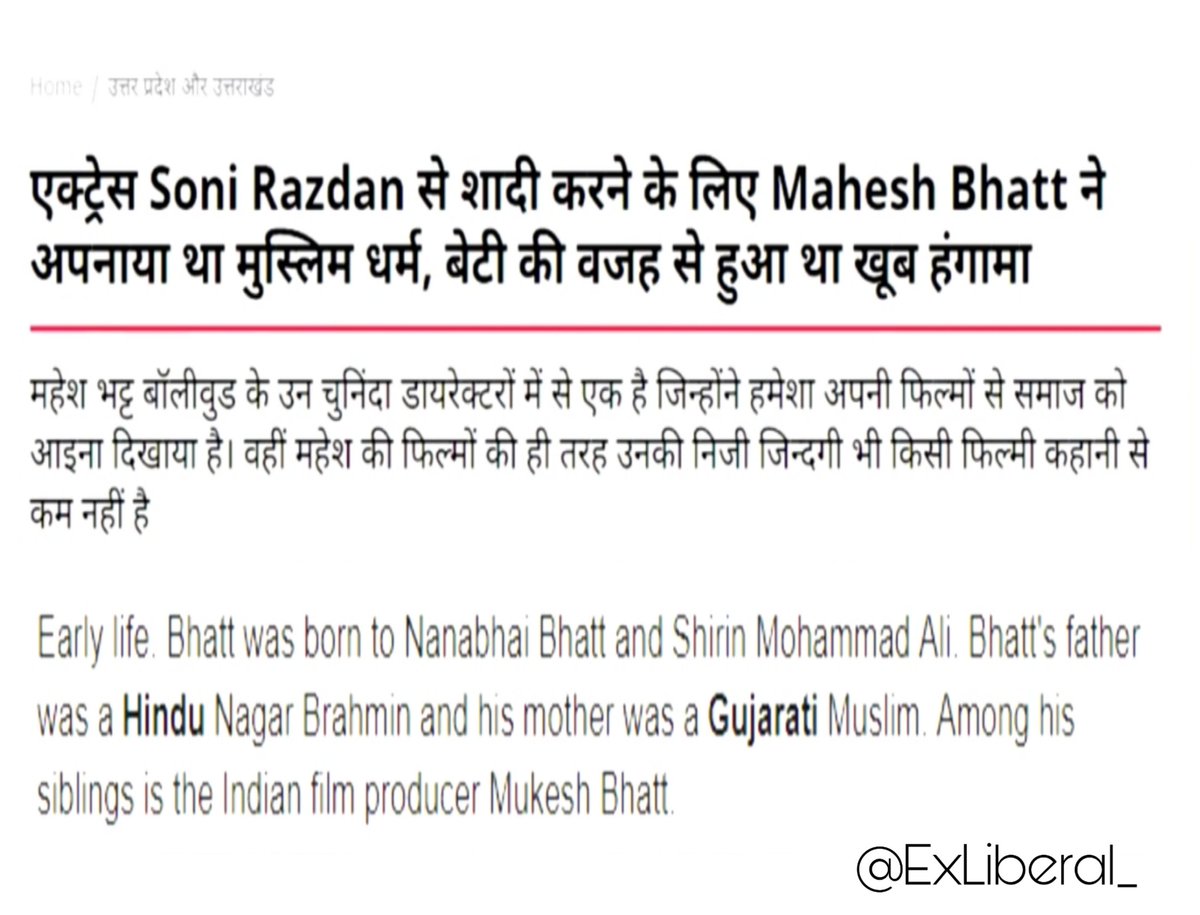 Home / उत्तर प्रदेश और उत्तराखंड

एक्ट्रेस Soni Razdan से शादी करने के लिए Mahesh Bhatt ने अपनाया था मुस्लिम धर्म, बेटी की वजह से हुआ था खूब हंगामा

महेश भट्ट बॉलीवुड के उन चुनिंदा डायरेक्टरों में से एक है जिन्होंने हमेशा अपनी फिल्मों से समाज को आइना दिखाया है। वहीं महेश की फिल्मों की ही तरह उनकी निजी जिन्दगी भी किसी फिल्मी कहानी से कम नहीं है

Early life. Bhatt was born to Nanabhai Bhatt and Shirin Mohammad Ali. Bhatt's father was a Hindu Nagar Brahmin and his mother was a Gujarati Muslim. Among his siblings is the Indian film producer Mukesh Bhatt.

@ExLiberal_